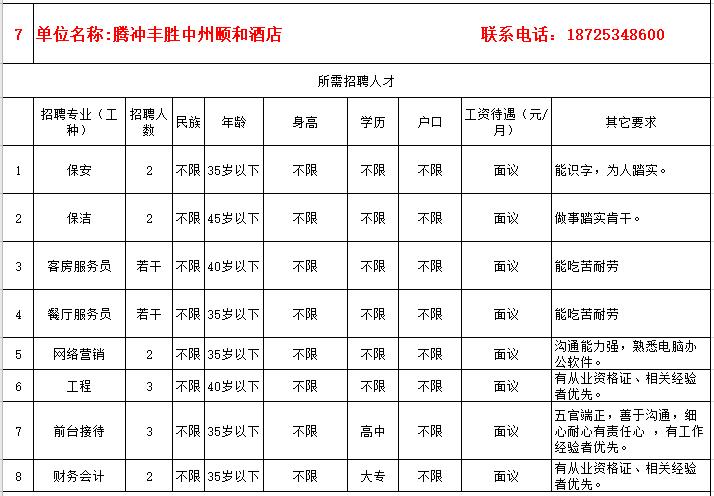 7 单位名称:腾冲丰胜中州颐和酒店 联系电话：18725348600

所需招聘人才

| | 招聘专业（工种） | 招聘人数 | 民族 | 年龄 | 身高 | 学历 | 户口 | 工资待遇（元/月） | 其它要求 |
|---|---|---|---|---|---|---|---|---|---|
| 1 | 保安 | 2 | 不限 | 35岁以下 | 不限 | 不限 | 不限 | 面议 | 能识字，为人踏实。 |
| 2 | 保洁 | 2 | 不限 | 45岁以下 | 不限 | 不限 | 不限 | 面议 | 做事踏实肯干。 |
| 3 | 客房服务员 | 若干 | 不限 | 40岁以下 | 不限 | 不限 | 不限 | 面议 | 能吃苦耐劳 |
| 4 | 餐厅服务员 | 若干 | 不限 | 35岁以下 | 不限 | 不限 | 不限 | 面议 | 能吃苦耐劳 |
| 5 | 网络营销 | 2 | 不限 | 35岁以下 | 不限 | 不限 | 不限 | 面议 | 沟通能力强，熟悉电脑办公软件。 |
| 6 | 工程 | 3 | 不限 | 40岁以下 | 不限 | 不限 | 不限 | 面议 | 有从业资格证、相关经验者优先。 |
| 7 | 前台接待 | 3 | 不限 | 35岁以下 | 不限 | 高中 | 不限 | 面议 | 五官端正，善于沟通，细心耐心有责任心 ，有工作经验者优先。 |
| 8 | 财务会计 | 2 | 不限 | 35岁以下 | 不限 | 大专 | 不限 | 面议 | 有从业资格证、相关经验者优先。 |